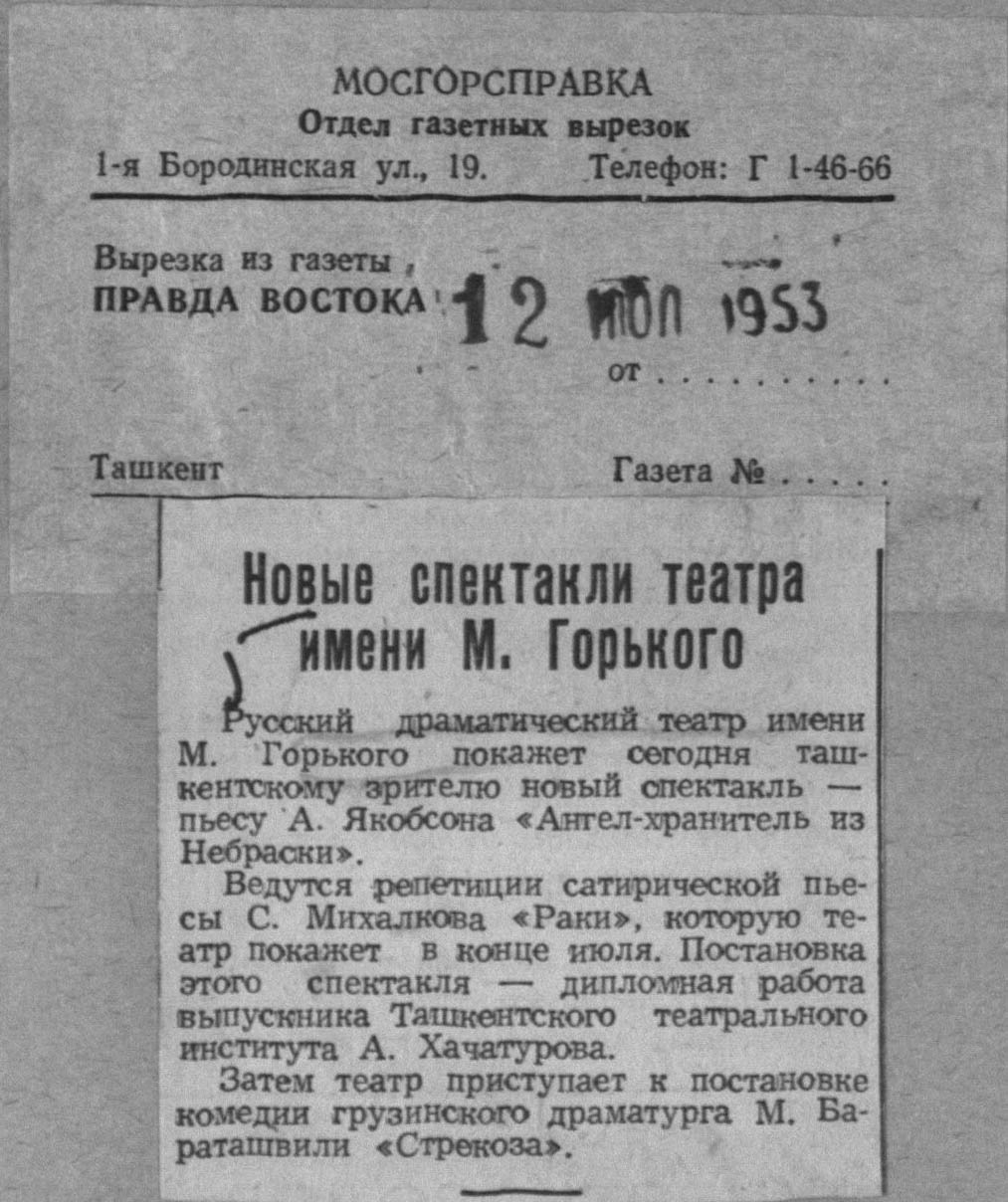 МОСГОРСПРАВКА
Отдел газетных вырезок
1-я Бородинская ул., 19. Телефон: Г 1-46-66

Вырезка из газеты
ПРАВДА ВОСТОКА 12 ИЮЛ 1953
от . . . . . . . . .

Ташкент Газета № . . . . .

Новые спектакли театра имени М. Горького

Русский драматический театр имени М. Горького покажет сегодня ташкентскому зрителю новый спектакль — пьесу А. Якобсона «Ангел-хранитель из Небраски».

Ведутся репетиции сатирической пьесы С. Михалкова «Раки», которую театр покажет в конце июля. Постановка этого спектакля — дипломная работа выпускника Ташкентского театрального института А. Хачатурова.

Затем театр приступает к постановке комедии грузинского драматурга М. Бараташвили «Стрекоза».